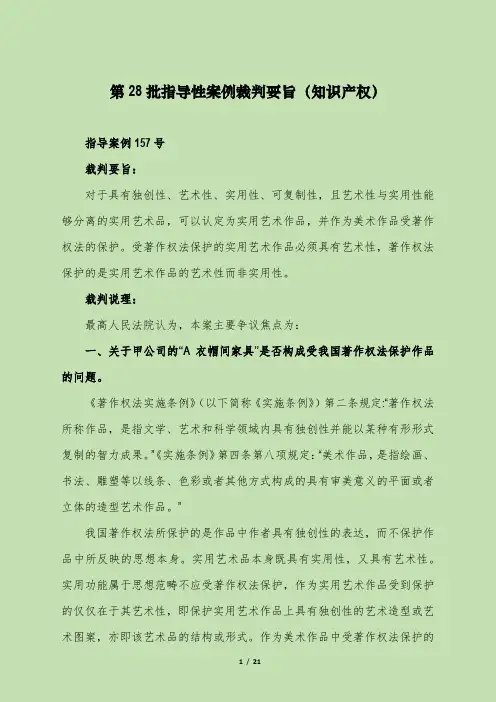 第 28 批指导性案例裁判要旨（知识产权）

指导案例 157 号

裁判要旨：

对于具有独创性、艺术性、实用性、可复制性，且艺术性与实用性能够分离的实用艺术品，可以认定为实用艺术作品，并作为美术作品受著作权法的保护。受著作权法保护的实用艺术作品必须具有艺术性，著作权法保护的是实用艺术作品的艺术性而非实用性。

裁判说理：

最高人民法院认为，本案主要争议焦点为：

一、关于甲公司的“A 衣帽间家具”是否构成受我国著作权法保护作品的问题。

《著作权法实施条例》（以下简称《实施条例》）第二条规定：“著作权法所称作品，是指文学、艺术和科学领域内具有独创性并能以某种有形形式复制的智力成果。”《实施条例》第四条第八项规定：“美术作品，是指绘画、书法、雕塑等以线条、色彩或者其他方式构成的具有审美意义的平面或者立体的造型艺术作品。”

我国著作权法所保护的是作品中作者具有独创性的表达，而不保护作品中所反映的思想本身。实用艺术品本身既具有实用性，又具有艺术性。实用功能属于思想范畴不应受著作权法保护，作为实用艺术作品受到保护的仅仅在于其艺术性，即保护实用艺术作品上具有独创性的艺术造型或艺术图案，亦即该艺术品的结构或形式。作为美术作品中受著作权法保护的

1 / 21